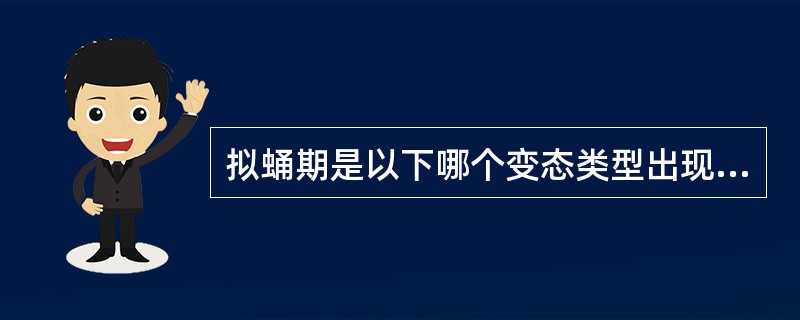 拟蛹期是以下哪个变态类型出现...